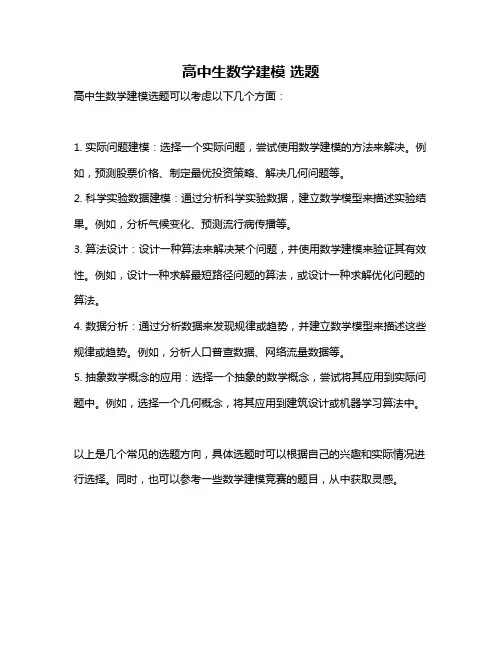 高中生数学建模 选题

高中生数学建模选题可以考虑以下几个方面：

1. 实际问题建模：选择一个实际问题，尝试使用数学建模的方法来解决。例如，预测股票价格、制定最优投资策略、解决几何问题等。

2. 科学实验数据建模：通过分析科学实验数据，建立数学模型来描述实验结果。例如，分析气候变化、预测流行病传播等。

3. 算法设计：设计一种算法来解决某个问题，并使用数学建模来验证其有效性。例如，设计一种求解最短路径问题的算法，或设计一种求解优化问题的算法。

4. 数据分析：通过分析数据来发现规律或趋势，并建立数学模型来描述这些规律或趋势。例如，分析人口普查数据、网络流量数据等。

5. 抽象数学概念的应用：选择一个抽象的数学概念，尝试将其应用到实际问题中。例如，选择一个几何概念，将其应用到建筑设计或机器学习算法中。

以上是几个常见的选题方向，具体选题时可以根据自己的兴趣和实际情况进行选择。同时，也可以参考一些数学建模竞赛的题目，从中获取灵感。